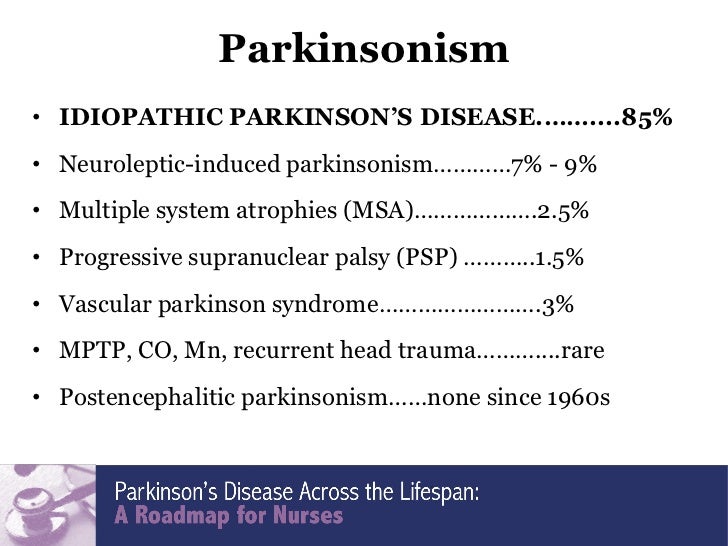 Parkinsonism

• IDIOPATHIC PARKINSON'S DISEASE 85%
• Neuroleptic-induced parkinsonism 7% - 9%
• Multiple system atrophies (MSA) 2.5%
• Progressive supranuclear palsy (PSP) 1.5%
• Vascular parkinson syndrome 3%
• MPTP, CO, Mn, recurrent head trauma rare
• Postencephalitic parkinsonism none since 1960s

Parkinson's Disease Across the Lifespan:
A Roadmap for Nurses